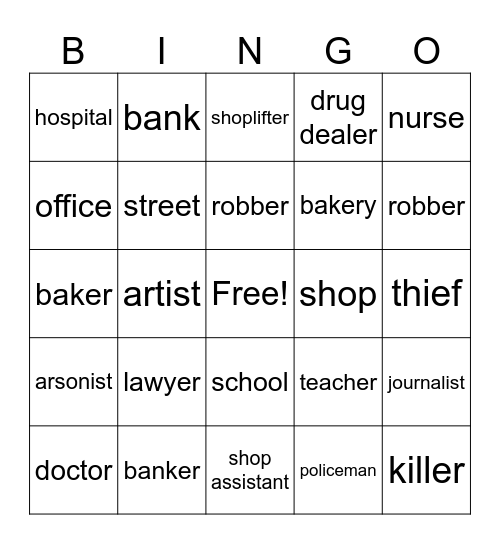 | B | I | N | G | O |
|---|---|---|---|---|
| hospital | bank | shoplifter | drug dealer | nurse |
| office | street | robber | bakery | robber |
| baker | artist | Free! | shop | thief |
| arsonist | lawyer | school | teacher | journalist |
| doctor | banker | shop assistant | policeman | killer |